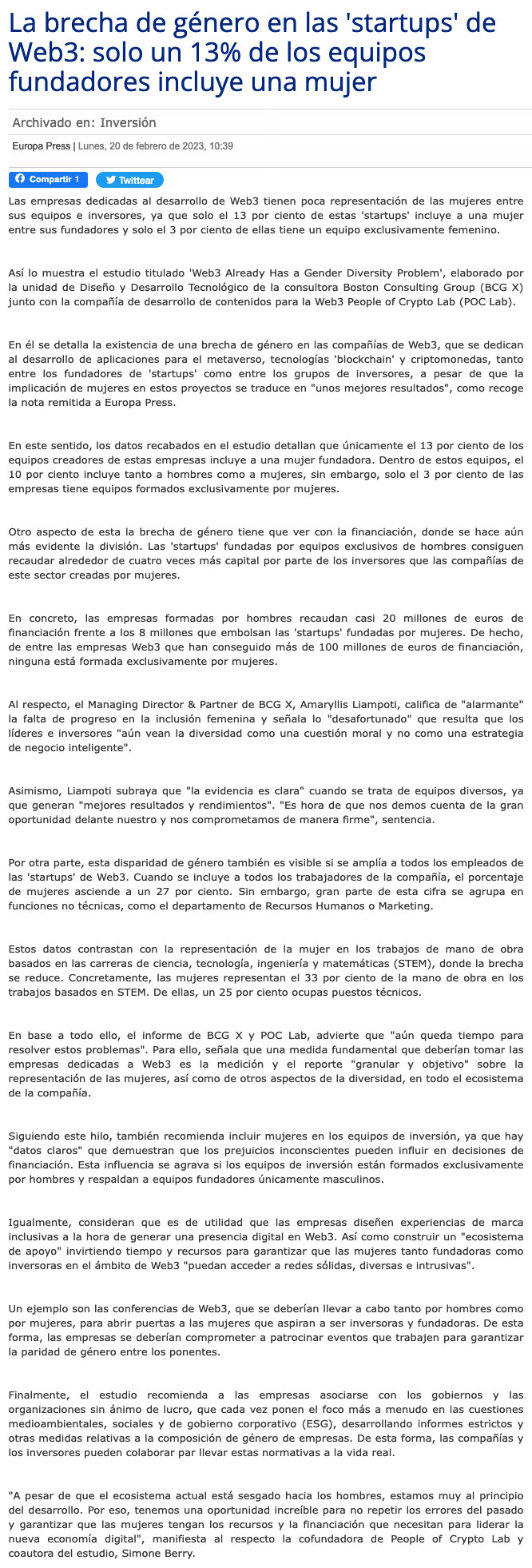 La brecha de género en las 'startups' de Web3: solo un 13% de los equipos fundadores incluye una mujer

Archivado en: Inversión

Europa Press | Lunes, 20 de febrero de 2023, 10:39

Compartir 1 Twittear

Las empresas dedicadas al desarrollo de Web3 tienen poca representación de las mujeres entre sus equipos e inversores, ya que solo el 13 por ciento de estas 'startups' incluye a una mujer entre sus fundadores y solo el 3 por ciento de ellas tiene un equipo exclusivamente femenino.

Así lo muestra el estudio titulado 'Web3 Already Has a Gender Diversity Problem', elaborado por la unidad de Diseño y Desarrollo Tecnológico de la consultora Boston Consulting Group (BCG X) junto con la compañía de desarrollo de contenidos para la Web3 People of Crypto Lab (POC Lab).

En él se detalla la existencia de una brecha de género en las compañías de Web3, que se dedican al desarrollo de aplicaciones para el metaverso, tecnologías 'blockchain' y criptomonedas, tanto entre los fundadores de 'startups' como entre los grupos de inversores, a pesar de que la implicación de mujeres en estos proyectos se traduce en "unos mejores resultados", como recoge la nota remitida a Europa Press.

En este sentido, los datos recabados en el estudio detallan que únicamente el 13 por ciento de los equipos creadores de estas empresas incluye a una mujer fundadora. Dentro de estos equipos, el 10 por ciento incluye tanto a hombres como a mujeres, sin embargo, solo el 3 por ciento de las empresas tiene equipos formados exclusivamente por mujeres.

Otro aspecto de esta la brecha de género tiene que ver con la financiación, donde se hace aún más evidente la división. Las 'startups' fundadas por equipos exclusivos de hombres consiguen recaudar alrededor de cuatro veces más capital por parte de los inversores que las compañías de este sector creadas por mujeres.

En concreto, las empresas formadas por hombres recaudan casi 20 millones de euros de financiación frente a los 8 millones que embolsan las 'startups' fundadas por mujeres. De hecho, de entre las empresas Web3 que han conseguido más de 100 millones de euros de financiación, ninguna está formada exclusivamente por mujeres.

Al respecto, el Managing Director & Partner de BCG X, Amaryllis Liampoti, califica de "alarmante" la falta de progreso en la inclusión femenina y señala lo "desafortunado" que resulta que los líderes e inversores "aún vean la diversidad como una cuestión moral y no como una estrategia de negocio inteligente".

Asimismo, Liampoti subraya que "la evidencia es clara" cuando se trata de equipos diversos, ya que generan "mejores resultados y rendimientos". "Es hora de que nos demos cuenta de la gran oportunidad delante nuestro y nos comprometamos de manera firme", sentencia.

Por otra parte, esta disparidad de género también es visible si se amplía a todos los empleados de las 'startups' de Web3. Cuando se incluye a todos los trabajadores de la compañía, el porcentaje de mujeres asciende a un 27 por ciento. Sin embargo, gran parte de esta cifra se agrupa en funciones no técnicas, como el departamento de Recursos Humanos o Marketing.

Estos datos contrastan con la representación de la mujer en los trabajos de mano de obra basados en las carreras de ciencia, tecnología, ingeniería y matemáticas (STEM), donde la brecha se reduce. Concretamente, las mujeres representan el 33 por ciento de la mano de obra en los trabajos basados en STEM. De ellas, un 25 por ciento ocupas puestos técnicos.

En base a todo ello, el informe de BCG X y POC Lab, advierte que "aún queda tiempo para resolver estos problemas". Para ello, señala que una medida fundamental que deberían tomar las empresas dedicadas a Web3 es la medición y el reporte "granular y objetivo" sobre la representación de las mujeres, así como de otros aspectos de la diversidad, en todo el ecosistema de la compañía.

Siguiendo este hilo, también recomienda incluir mujeres en los equipos de inversión, ya que hay "datos claros" que demuestran que los prejuicios inconscientes pueden influir en decisiones de financiación. Esta influencia se agrava si los equipos de inversión están formados exclusivamente por hombres y respaldan a equipos fundadores únicamente masculinos.

Igualmente, consideran que es de utilidad que las empresas diseñen experiencias de marca inclusivas a la hora de generar una presencia digital en Web3. Así como construir un "ecosistema de apoyo" invirtiendo tiempo y recursos para garantizar que las mujeres tanto fundadoras como inversoras en el ámbito de Web3 "puedan acceder a redes sólidas, diversas e intrusivas".

Un ejemplo son las conferencias de Web3, que se deberían llevar a cabo tanto por hombres como por mujeres, para abrir puertas a las mujeres que aspiran a ser inversoras y fundadoras. De esta forma, las empresas se deberían comprometer a patrocinar eventos que trabajen para garantizar la paridad de género entre los ponentes.

Finalmente, el estudio recomienda a las empresas asociarse con los gobiernos y las organizaciones sin ánimo de lucro, que cada vez ponen el foco más a menudo en las cuestiones medioambientales, sociales y de gobierno corporativo (ESG), desarrollando informes estrictos y otras medidas relativas a la composición de género de empresas. De esta forma, las compañías y los inversores pueden colaborar par llevar estas normativas a la vida real.

"A pesar de que el ecosistema actual está sesgado hacia los hombres, estamos muy al principio del desarrollo. Por eso, tenemos una oportunidad increíble para no repetir los errores del pasado y garantizar que las mujeres tengan los recursos y la financiación que necesitan para liderar la nueva economía digital", manifiesta al respecto la cofundadora de People of Crypto Lab y coautora del estudio, Simone Berry.